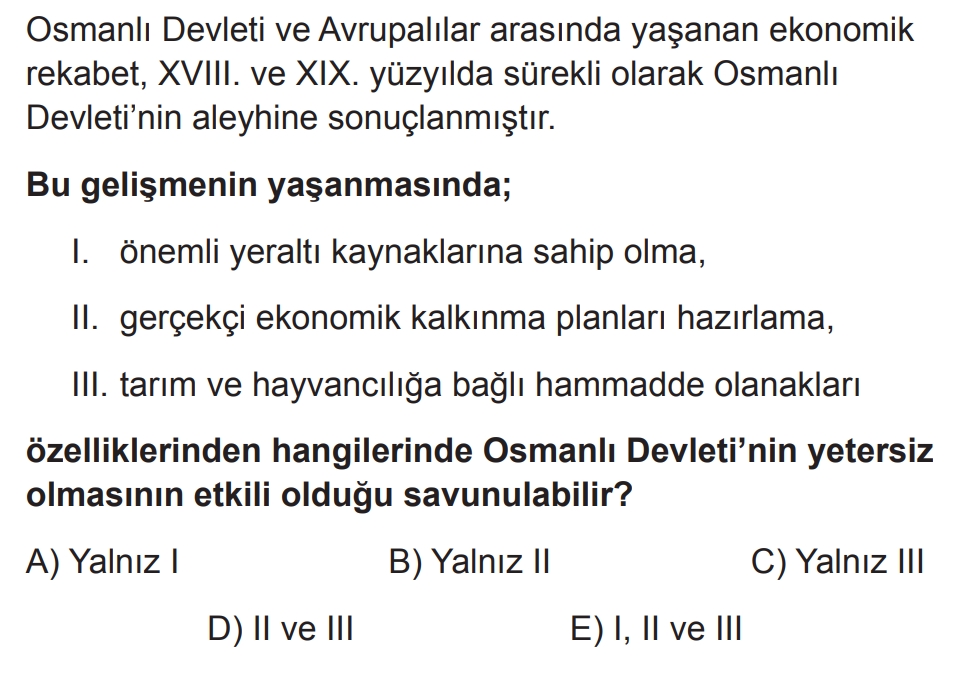 Osmanlı Devleti ve Avrupalılar arasında yaşanan ekonomik rekabet, XVIII. ve XIX. yüzyılda sürekli olarak Osmanlı Devleti'nin aleyhine sonuçlanmıştır.

Bu gelişmenin yaşanmasında;

I. önemli yeraltı kaynaklarına sahip olma,

II. gerçekçi ekonomik kalkınma planları hazırlama,

III. tarım ve hayvancılığa bağlı hammadde olanakları

özelliklerinden hangilerinde Osmanlı Devleti'nin yetersiz olmasının etkili olduğu savunulabilir?

A) Yalnız I B) Yalnız II C) Yalnız III

D) II ve III E) I, II ve III